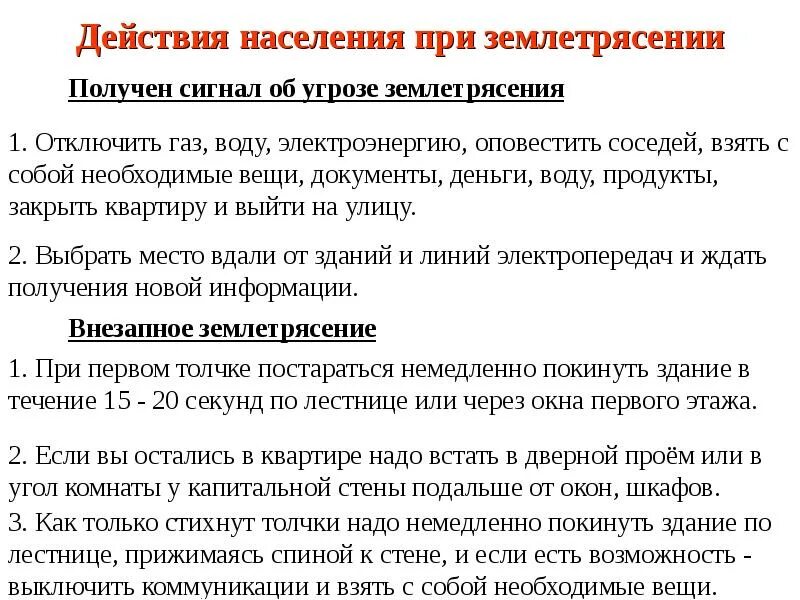 Действия населения при землетрясении

Получен сигнал об угрозе землетрясения

1. Отключить газ, воду, электроэнергию, оповестить соседей, взять с собой необходимые вещи, документы, деньги, воду, продукты, закрыть квартиру и выйти на улицу.

2. Выбрать место вдали от зданий и линий электропередач и ждать получения новой информации.

Внезапное землетрясение

1. При первом толчке постараться немедленно покинуть здание в течение 15 - 20 секунд по лестнице или через окна первого этажа.

2. Если вы остались в квартире надо встать в дверной проём или в угол комнаты у капитальной стены подальше от окон, шкафов.

3. Как только стихнут толчки надо немедленно покинуть здание по лестнице, прижимаясь спиной к стене, и если есть возможность - выключить коммуникации и взять с собой необходимые вещи.